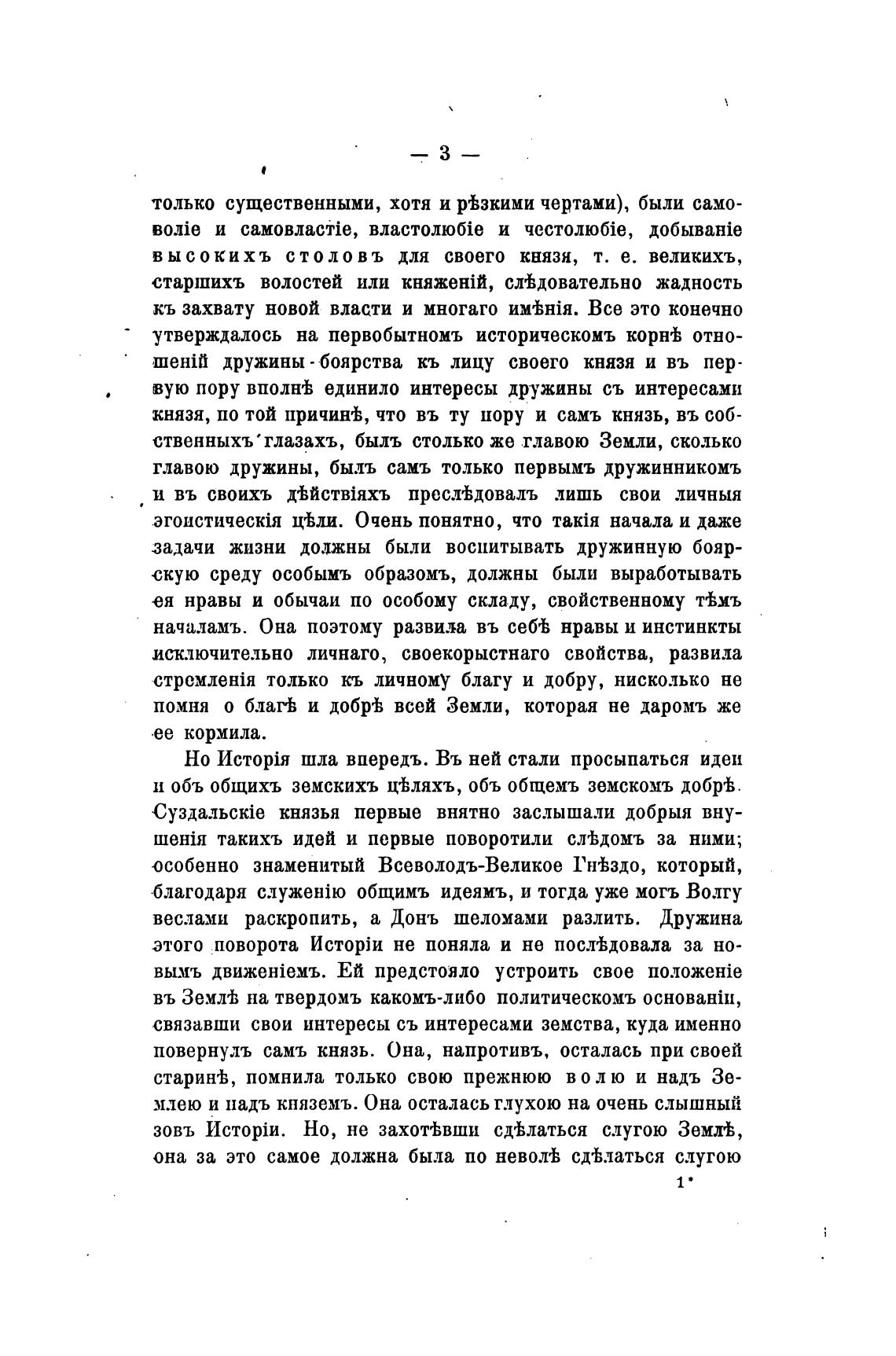 — 3 —

только существенными, хотя и рѣзкими чертами), были самоволіе и самовластіе, властолюбіе и честолюбіе, добываніе высокихъ столовъ для своего князя, т. е. великихъ, старшихъ волостей или княженій, слѣдовательно жадность къ захвату новой власти и многаго имѣнія. Все это конечно утверждалось на первобытномъ историческомъ корнѣ отношеній дружины-боярства къ лицу своего князя и въ первую пору вполнѣ единило интересы дружины съ интересами князя, по той причинѣ, что въ ту пору и самъ князь, въ собственныхъ глазахъ, былъ столько же главою Земли, сколько главою дружины, былъ самъ только первымъ дружинникомъ и въ своихъ дѣйствіяхъ преслѣдовалъ лишь свои личныя эгоистическія цѣли. Очень понятно, что такія начала и даже задачи жизни должны были воспитывать дружинную боярскую среду особымъ образомъ, должны были выработывать ея нравы и обычаи по особому складу, свойственному тѣмъ началамъ. Она поэтому развила въ себѣ нравы и инстинкты исключительно личнаго, своекорыстнаго свойства, развила стремленія только къ личному благу и добру, нисколько не помня о благѣ и добрѣ всей Земли, которая не даромъ же ее кормила.

Но Исторія шла впередъ. Въ ней стали просыпаться идеи и объ общихъ земскихъ цѣляхъ, объ общемъ земскомъ добрѣ. Суздальскіе князья первые внятно заслышали добрыя внушенія такихъ идей и первые поворотили слѣдомъ за ними; особенно знаменитый Всеволодъ-Великое Гнѣздо, который, благодаря служенію общимъ идеямъ, и тогда уже могъ Волгу веслами раскропить, а Донъ шеломами разлить. Дружина этого поворота Исторіи не поняла и не послѣдовала за новымъ движеніемъ. Ей предстояло устроить свое положеніе въ Землѣ на твердомъ какомъ-либо политическомъ основаніи, связавши свои интересы съ интересами земства, куда именно повернулъ самъ князь. Она, напротивъ, осталась при своей старинѣ, помнила только свою прежнюю волю и надъ Землею и надъ княземъ. Она осталась глухою на очень слышный зовъ Исторіи. Но, не захотѣвши сдѣлаться слугою Землѣ, она за это самое должна была по неволѣ сдѣлаться слугою

1*